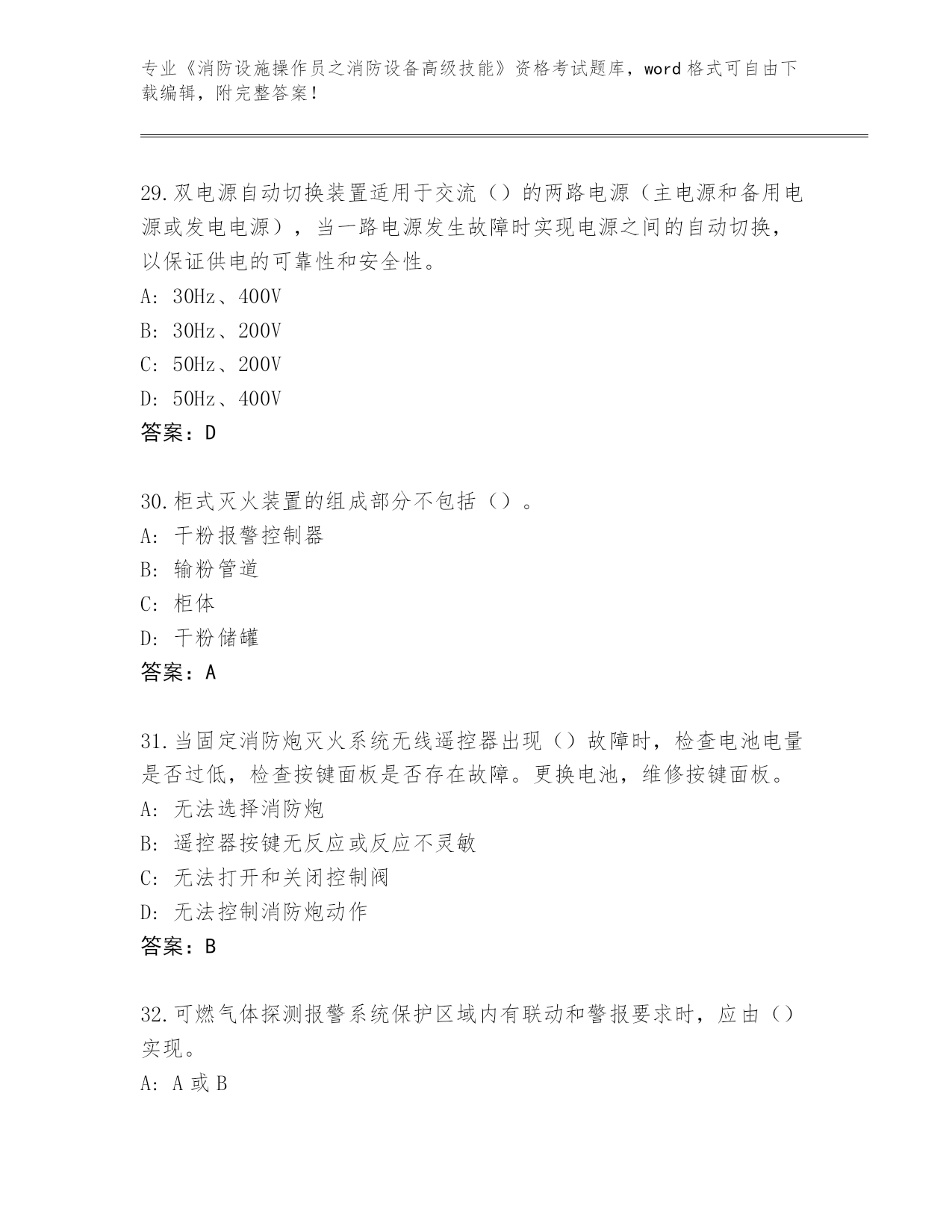 专业《消防设施操作员之消防设备高级技能》资格考试题库，word 格式可自由下载编辑，附完整答案！

29.双电源自动切换装置适用于交流（）的两路电源（主电源和备用电源或发电电源），当一路电源发生故障时实现电源之间的自动切换，以保证供电的可靠性和安全性。
A: 30Hz、400V
B: 30Hz、200V
C: 50Hz、200V
D: 50Hz、400V
答案：D

30.柜式灭火装置的组成部分不包括（）。
A: 干粉报警控制器
B: 输粉管道
C: 柜体
D: 干粉储罐
答案：A

31.当固定消防炮灭火系统无线遥控器出现（）故障时，检查电池电量是否过低，检查按键面板是否存在故障。更换电池，维修按键面板。
A: 无法选择消防炮
B: 遥控器按键无反应或反应不灵敏
C: 无法打开和关闭控制阀
D: 无法控制消防炮动作
答案：B

32.可燃气体探测报警系统保护区域内有联动和警报要求时，应由（）实现。
A: A 或 B